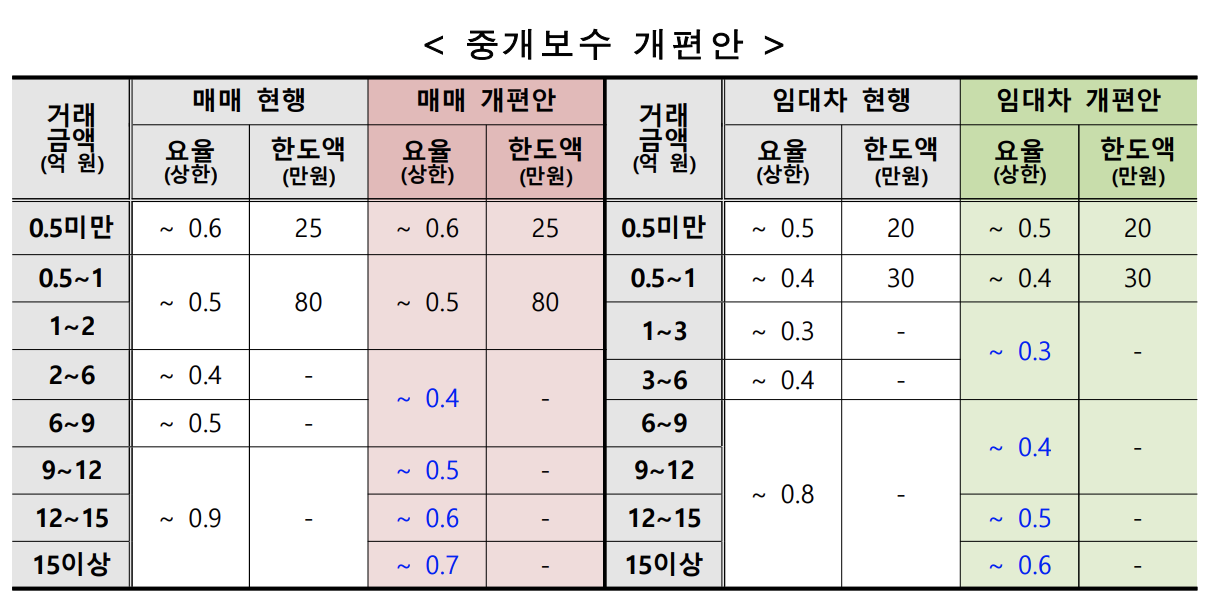 < 중개보수 개편안 >

| 거래금액 (억 원) | 매매 현행 |  | 매매 개편안 |  | 거래금액 (억 원) | 임대차 현행 |  | 임대차 개편안 |  |
|---|---|---|---|---|---|---|---|---|---|
|  | 요율 (상한) | 한도액 (만원) | 요율 (상한) | 한도액 (만원) |  | 요율 (상한) | 한도액 (만원) | 요율 (상한) | 한도액 (만원) |
| 0.5미만 | ~ 0.6 | 25 | ~ 0.6 | 25 | 0.5미만 | ~ 0.5 | 20 | ~ 0.5 | 20 |
| 0.5~1 | ~ 0.5 | 80 | ~ 0.5 | 80 | 0.5~1 | ~ 0.4 | 30 | ~ 0.4 | 30 |
| 1~2 |  |  |  |  | 1~3 | ~ 0.3 | - | ~ 0.3 | - |
| 2~6 | ~ 0.4 | - | ~ 0.4 | - | 3~6 | ~ 0.4 | - |  |  |
| 6~9 | ~ 0.5 | - |  |  | 6~9 | ~ 0.8 | - | ~ 0.4 | - |
| 9~12 | ~ 0.9 | - | ~ 0.5 | - | 9~12 |  |  |  |  |
| 12~15 |  |  | ~ 0.6 | - | 12~15 |  |  | ~ 0.5 | - |
| 15이상 |  |  | ~ 0.7 | - | 15이상 |  |  | ~ 0.6 | - |